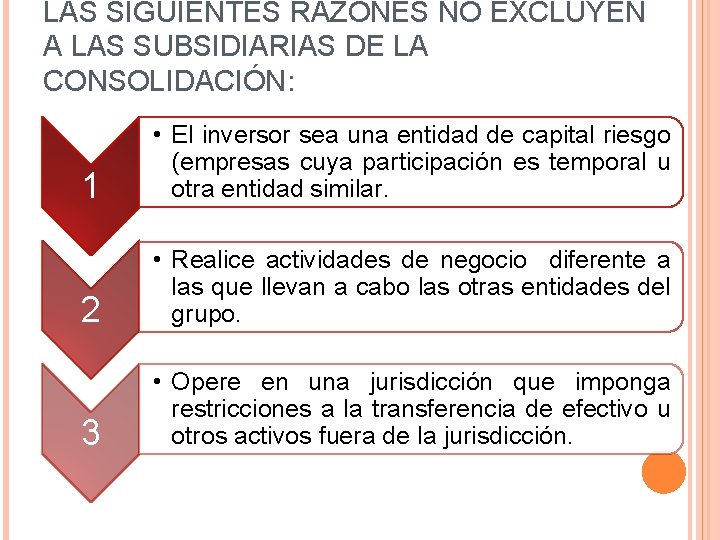 LAS SIGUIENTES RAZONES NO EXCLUYEN A LAS SUBSIDIARIAS DE LA CONSOLIDACIÓN:

1

• El inversor sea una entidad de capital riesgo (empresas cuya participación es temporal u otra entidad similar.

2

• Realice actividades de negocio diferente a las que llevan a cabo las otras entidades del grupo.

3

• Opere en una jurisdicción que imponga restricciones a la transferencia de efectivo u otros activos fuera de la jurisdicción.